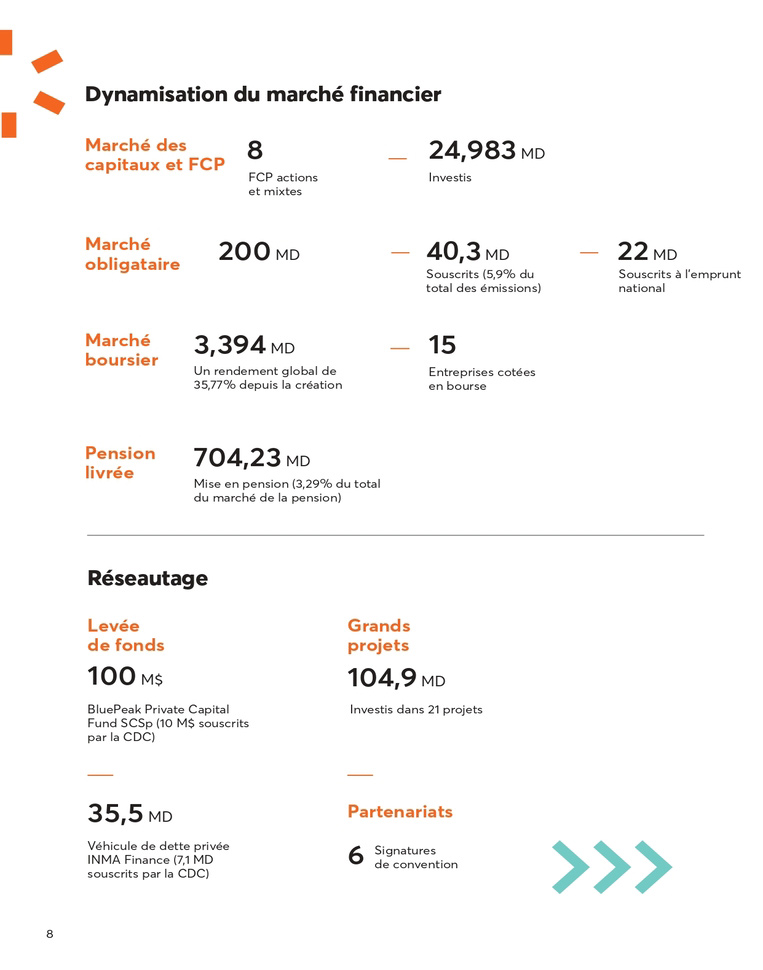 Dynamisation du marché financier

Marché des capitaux et FCP

8
FCP actions et mixtes

24,983 MD
Investis

Marché obligataire

200 MD

40,3 MD
Souscrits (5,9% du total des émissions)

22 MD
Souscrits à l'emprunt national

Marché boursier

3,394 MD
Un rendement global de 35,77% depuis la création

15
Entreprises cotées en bourse

Pension livrée

704,23 MD
Mise en pension (3,29% du total du marché de la pension)

Réseautage

Levée de fonds

100 M$
BluePeak Private Capital Fund SCSp (10 M$ souscrits par la CDC)

35,5 MD
Véhicule de dette privée INMA Finance (7,1 MD souscrits par la CDC)

Grands projets

104,9 MD
Investis dans 21 projets

Partenariats

6 Signatures de convention

8